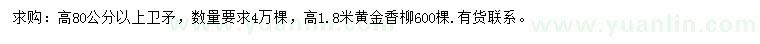 求购：高80公分以上卫矛，数量要求4万棵，高1.8米黄金香柳600棵.有货联系。

www.yuanlin.com